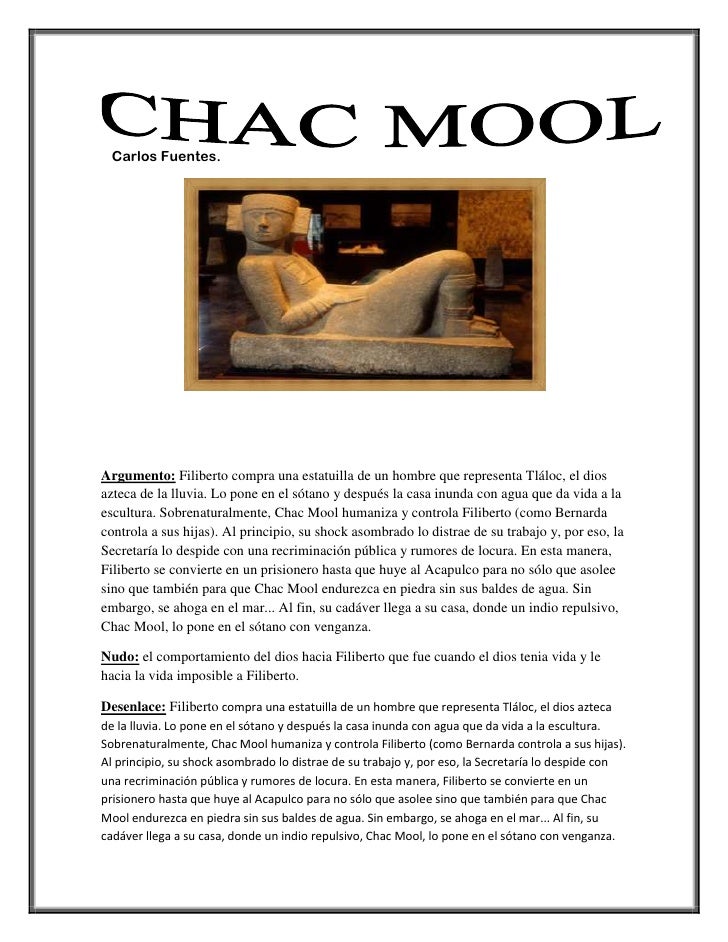 CHAC MOOL

Carlos Fuentes.

Argumento: Filiberto compra una estatuilla de un hombre que representa Tláloc, el dios azteca de la lluvia. Lo pone en el sótano y después la casa inunda con agua que da vida a la escultura. Sobrenaturalmente, Chac Mool humaniza y controla Filiberto (como Bernarda controla a sus hijas). Al principio, su shock asombrado lo distrae de su trabajo y, por eso, la Secretaría lo despide con una recriminación pública y rumores de locura. En esta manera, Filiberto se convierte en un prisionero hasta que huye al Acapulco para no sólo que asolee sino que también para que Chac Mool endurezca en piedra sin sus baldes de agua. Sin embargo, se ahoga en el mar... Al fin, su cadáver llega a su casa, donde un indio repulsivo, Chac Mool, lo pone en el sótano con venganza.

Nudo: el comportamiento del dios hacia Filiberto que fue cuando el dios tenia vida y le hacia la vida imposible a Filiberto.

Desenlace: Filiberto compra una estatuilla de un hombre que representa Tláloc, el dios azteca de la lluvia. Lo pone en el sótano y después la casa inunda con agua que da vida a la escultura. Sobrenaturalmente, Chac Mool humaniza y controla Filiberto (como Bernarda controla a sus hijas). Al principio, su shock asombrado lo distrae de su trabajo y, por eso, la Secretaría lo despide con una recriminación pública y rumores de locura. En esta manera, Filiberto se convierte en un prisionero hasta que huye al Acapulco para no sólo que asolee sino que también para que Chac Mool endurezca en piedra sin sus baldes de agua. Sin embargo, se ahoga en el mar... Al fin, su cadáver llega a su casa, donde un indio repulsivo, Chac Mool, lo pone en el sótano con venganza.